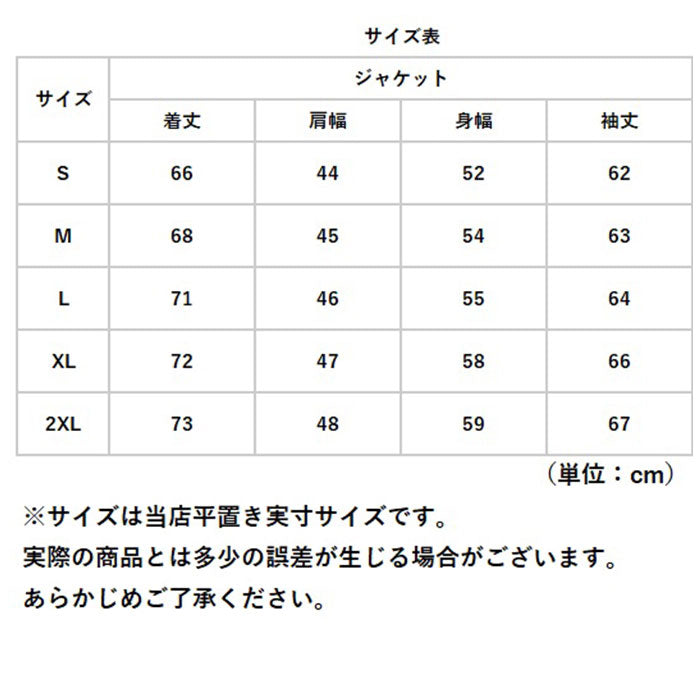 サイズ表

| サイズ | ジャケット | | | |
|---|---|---|---|---|
| | 着丈 | 肩幅 | 身幅 | 袖丈 |
| S | 66 | 44 | 52 | 62 |
| M | 68 | 45 | 54 | 63 |
| L | 71 | 46 | 55 | 64 |
| XL | 72 | 47 | 58 | 66 |
| 2XL | 73 | 48 | 59 | 67 |

（単位：cm）

※サイズは当店平置き実寸サイズです。
実際の商品とは多少の誤差が生じる場合がございます。
あらかじめご了承ください。